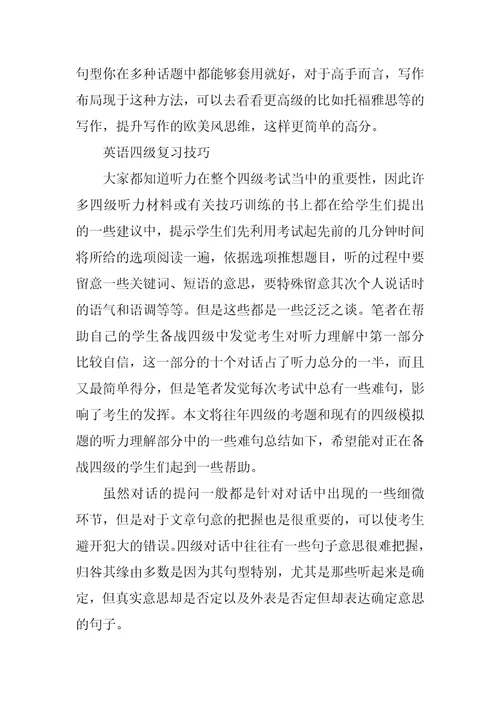 句型你在多种话题中都能够套用就好，对于高手而言，写作布局现于这种方法，可以去看看更高级的比如托福雅思等的写作，提升写作的欧美风思维，这样更简单的高分。

英语四级复习技巧

大家都知道听力在整个四级考试当中的重要性，因此许多四级听力材料或有关技巧训练的书上都在给学生们提出的一些建议中，提示学生们先利用考试起先前的几分钟时间将所给的选项阅读一遍，依据选项推想题目，听的过程中要留意一些关键词、短语的意思，要特殊留意其次个人说话时的语气和语调等等。但是这些都是一些泛泛之谈。笔者在帮助自己的学生备战四级中发觉考生对听力理解中第一部分比较自信，这一部分的十个对话占了听力总分的一半，而且又最简单得分，但是笔者发觉每次考试中总有一些难句，影响了考生的发挥。本文将往年四级的考题和现有的四级模拟题的听力理解部分中的一些难句总结如下，希望能对正在备战四级的学生们起到一些帮助。

虽然对话的提问一般都是针对对话中出现的一些细微环节，但是对于文章句意的把握也是很重要的，可以使考生避开犯大的错误。四级对话中往往有一些句子意思很难把握，归咎其缘由多数是因为其句型特别，尤其是那些听起来是确定，但真实意思却是否定以及外表是否定但却表达确定意思的句子。